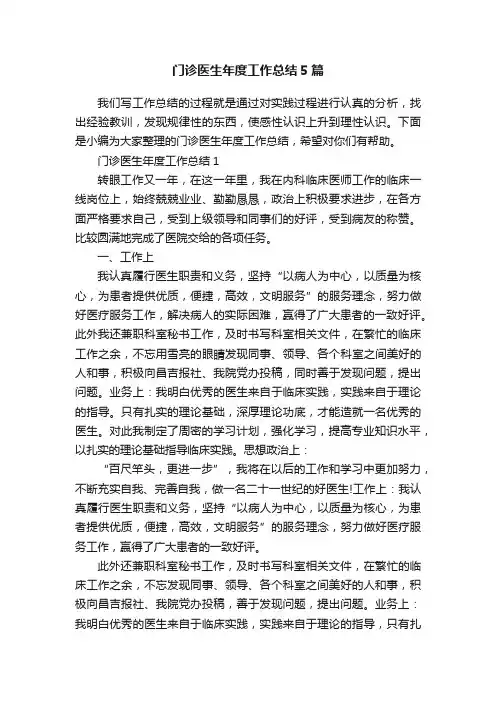 门诊医生年度工作总结5篇

我们写工作总结的过程就是通过对实践过程进行认真的分析，找出经验教训，发现规律性的东西，使感性认识上升到理性认识。下面是小编为大家整理的门诊医生年度工作总结，希望对你们有帮助。

门诊医生年度工作总结1

转眼工作又一年，在这一年里，我在内科临床医师工作的临床一线岗位上，始终兢兢业业、勤勤恳恳，政治上积极要求进步，在各方面严格要求自己，受到上级领导和同事们的好评，受到病友的称赞。比较圆满地完成了医院交给的各项任务。

一、工作上

我认真履行医生职责和义务，坚持“以病人为中心，以质量为核心，为患者提供优质，便捷，高效，文明服务”的服务理念，努力做好医疗服务工作，解决病人的实际困难，赢得了广大患者的一致好评。此外我还兼职科室秘书工作，及时书写科室相关文件，在繁忙的临床工作之余，不忘用雪亮的眼睛发现同事、领导、各个科室之间美好的人和事，积极向昌吉报社、我院党办投稿，同时善于发现问题，提出问题。业务上：我明白优秀的医生来自于临床实践，实践来自于理论的指导。只有扎实的理论基础，深厚理论功底，才能造就一名优秀的医生。对此我制定了周密的学习计划，强化学习，提高专业知识水平，以扎实的理论基础指导临床实践。思想政治上：

“百尺竿头，更进一步”，我将在以后的工作和学习中更加努力，不断充实自我、完善自我，做一名二十一世纪的好医生!工作上：我认真履行医生职责和义务，坚持“以病人为中心，以质量为核心，为患者提供优质，便捷，高效，文明服务”的服务理念，努力做好医疗服务工作，赢得了广大患者的一致好评。

此外还兼职科室秘书工作，及时书写科室相关文件，在繁忙的临床工作之余，不忘发现同事、领导、各个科室之间美好的人和事，积极向昌吉报社、我院党办投稿，善于发现问题，提出问题。业务上：我明白优秀的医生来自于临床实践，实践来自于理论的指导，只有扎